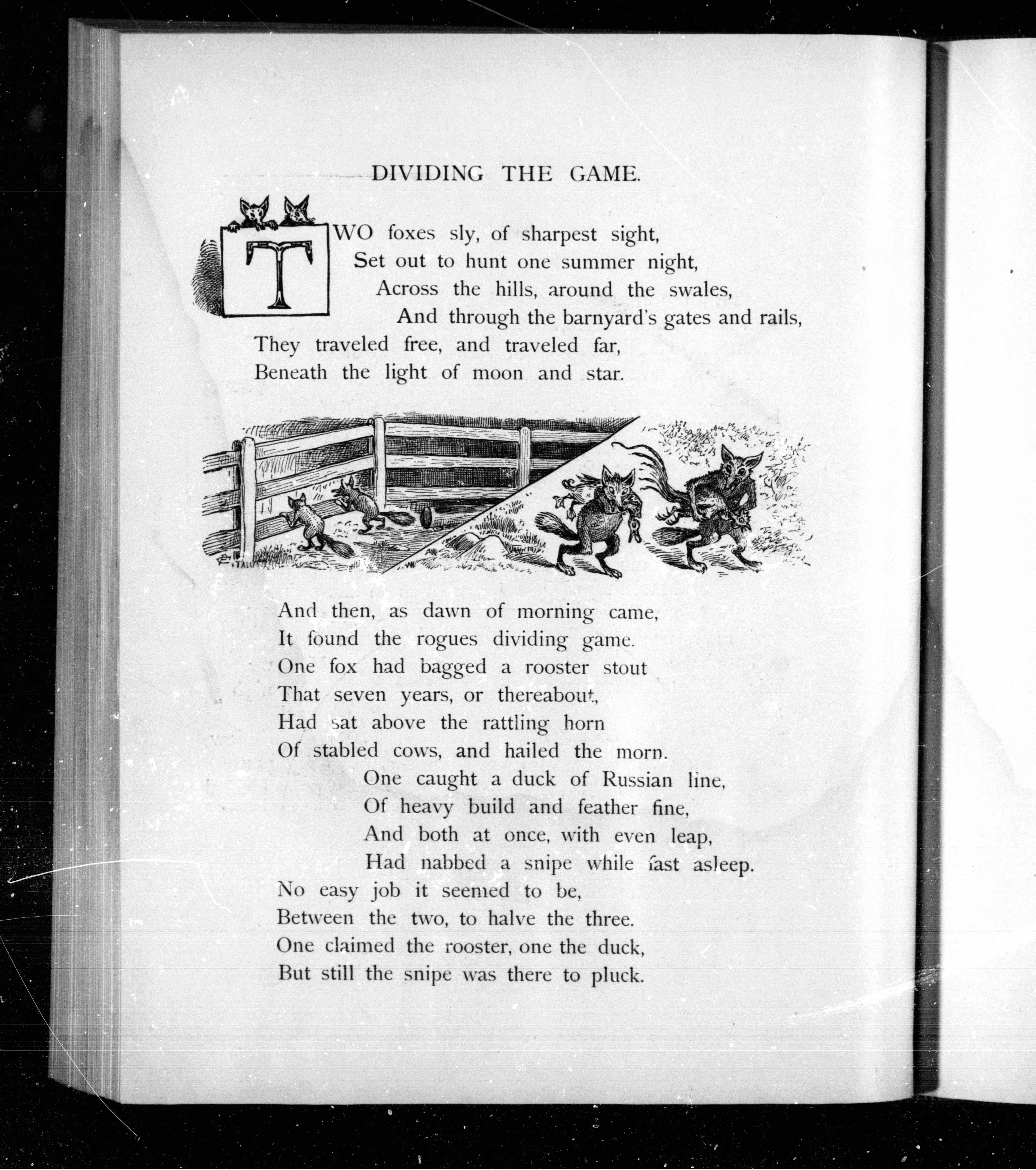 DIVIDING THE GAME.

TWO foxes sly, of sharpest sight,
Set out to hunt one summer night,
Across the hills, around the swales,
And through the barnyard's gates and rails,
They traveled free, and traveled far,
Beneath the light of moon and star.

And then, as dawn of morning came,
It found the rogues dividing game.
One fox had bagged a rooster stout
That seven years, or thereabout,
Had sat above the rattling horn
Of stabled cows, and hailed the morn.
One caught a duck of Russian line,
Of heavy build and feather fine,
And both at once, with even leap,
Had nabbed a snipe while fast asleep.
No easy job it seemed to be,
Between the two, to halve the three.
One claimed the rooster, one the duck,
But still the snipe was there to pluck.